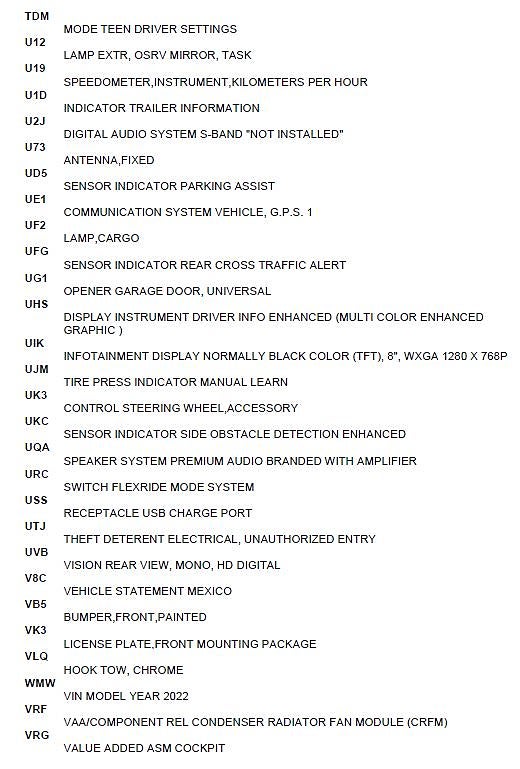 TDM
MODE TEEN DRIVER SETTINGS
U12
LAMP EXTR, OSRV MIRROR, TASK
U19
SPEEDOMETER,INSTRUMENT,KILOMETERS PER HOUR
U1D
INDICATOR TRAILER INFORMATION
U2J
DIGITAL AUDIO SYSTEM S-BAND "NOT INSTALLED"
U73
ANTENNA,FIXED
UD5
SENSOR INDICATOR PARKING ASSIST
UE1
COMMUNICATION SYSTEM VEHICLE, G.P.S. 1
UF2
LAMP,CARGO
UFG
SENSOR INDICATOR REAR CROSS TRAFFIC ALERT
UG1
OPENER GARAGE DOOR, UNIVERSAL
UHS
DISPLAY INSTRUMENT DRIVER INFO ENHANCED (MULTI COLOR ENHANCED GRAPHIC )
UIK
INFOTAINMENT DISPLAY NORMALLY BLACK COLOR (TFT), 8", WXGA 1280 X 768P
UJM
TIRE PRESS INDICATOR MANUAL LEARN
UK3
CONTROL STEERING WHEEL,ACCESSORY
UKC
SENSOR INDICATOR SIDE OBSTACLE DETECTION ENHANCED
UQA
SPEAKER SYSTEM PREMIUM AUDIO BRANDED WITH AMPLIFIER
URC
SWITCH FLEXRIDE MODE SYSTEM
USS
RECEPTACLE USB CHARGE PORT
UTJ
THEFT DETERENT ELECTRICAL, UNAUTHORIZED ENTRY
UVB
VISION REAR VIEW, MONO, HD DIGITAL
V8C
VEHICLE STATEMENT MEXICO
VB5
BUMPER,FRONT,PAINTED
VK3
LICENSE PLATE,FRONT MOUNTING PACKAGE
VLQ
HOOK TOW, CHROME
WMW
VIN MODEL YEAR 2022
VRF
VAA/COMPONENT REL CONDENSER RADIATOR FAN MODULE (CRFM)
VRG
VALUE ADDED ASM COCKPIT